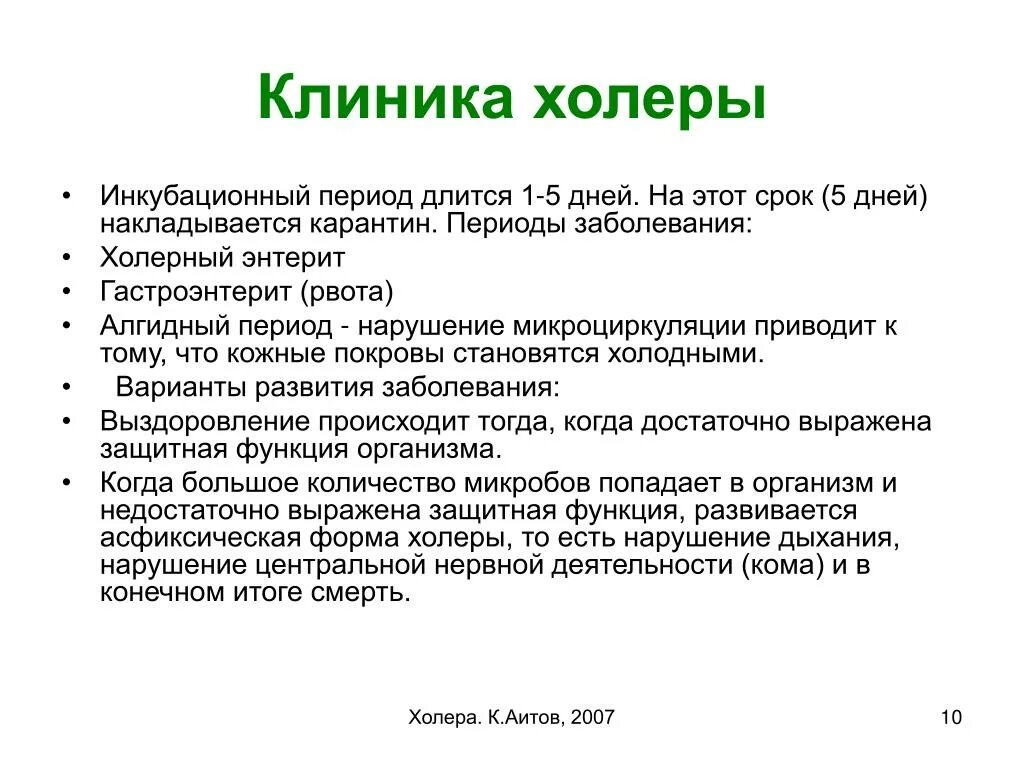 Клиника холеры

• Инкубационный период длится 1-5 дней. На этот срок (5 дней) накладывается карантин. Периоды заболевания:
• Холерный энтерит
• Гастроэнтерит (рвота)
• Алгидный период - нарушение микроциркуляции приводит к тому, что кожные покровы становятся холодными.
• Варианты развития заболевания:
• Выздоровление происходит тогда, когда достаточно выражена защитная функция организма.
• Когда большое количество микробов попадает в организм и недостаточно выражена защитная функция, развивается асфиксическая форма холеры, то есть нарушение дыхания, нарушение центральной нервной деятельности (кома) и в конечном итоге смерть.

Холера. К.Аитов, 2007

10